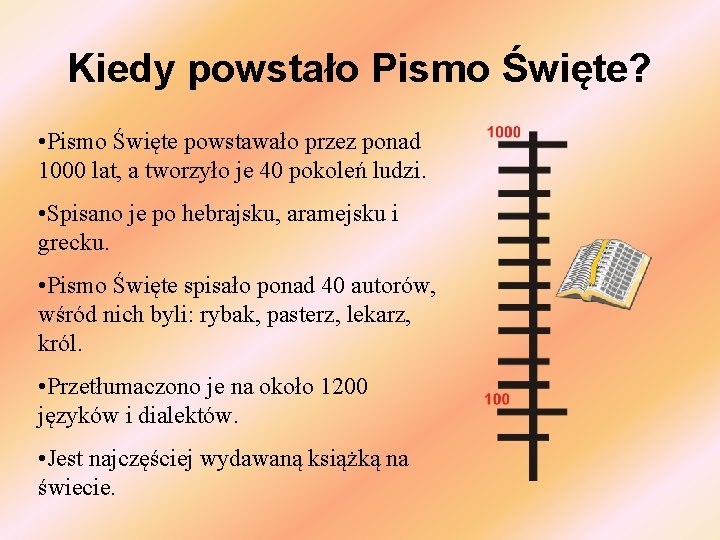 Kiedy powstało Pismo Święte?

•Pismo Święte powstawało przez ponad 1000 lat, a tworzyło je 40 pokoleń ludzi.

•Spisano je po hebrajsku, aramejsku i grecku.

•Pismo Święte spisało ponad 40 autorów, wśród nich byli: rybak, pasterz, lekarz, król.

•Przetłumaczono je na około 1200 języków i dialektów.

•Jest najczęściej wydawaną książką na świecie.

1000

100